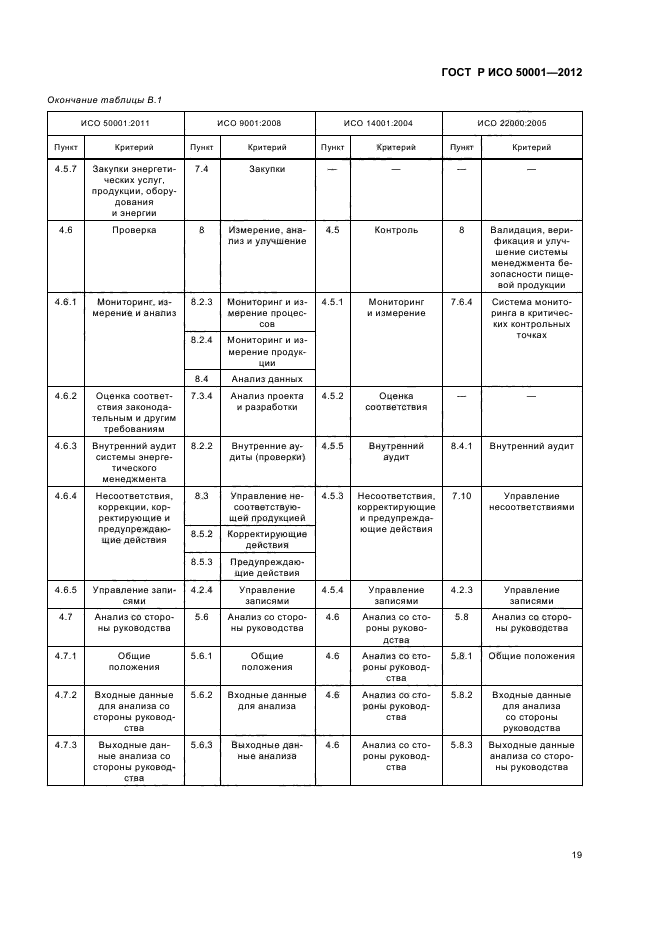 ГОСТ Р ИСО 50001—2012

Окончание таблицы В.1

| ИСО 50001:2011 | | ИСО 9001:2008 | | ИСО 14001:2004 | | ИСО 22000:2005 | |
|---|---|---|---|---|---|---|---|
| Пункт | Критерий | Пункт | Критерий | Пункт | Критерий | Пункт | Критерий |
| 4.5.7 | Закупки энергетических услуг, продукции, оборудования и энергии | 7.4 | Закупки | — | — | — | — |
| 4.6 | Проверка | 8 | Измерение, анализ и улучшение | 4.5 | Контроль | 8 | Валидация, верификация и улучшение системы менеджмента безопасности пищевой продукции |
| 4.6.1 | Мониторинг, измерение и анализ | 8.2.3 | Мониторинг и измерение процессов | 4.5.1 | Мониторинг и измерение | 7.6.4 | Система мониторинга в критических контрольных точках |
| | | 8.2.4 | Мониторинг и измерение продукции | | | | |
| | | 8.4 | Анализ данных | | | | |
| 4.6.2 | Оценка соответствия законодательным и другим требованиям | 7.3.4 | Анализ проекта и разработки | 4.5.2 | Оценка соответствия | — | — |
| 4.6.3 | Внутренний аудит системы энергетического менеджмента | 8.2.2 | Внутренние аудиты (проверки) | 4.5.5 | Внутренний аудит | 8.4.1 | Внутренний аудит |
| 4.6.4 | Несоответствия, коррекции, корректирующие и предупреждающие действия | 8.3 | Управление несоответствующей продукцией | 4.5.3 | Несоответствия, корректирующие и предупреждающие действия | 7.10 | Управление несоответствиями |
| | | 8.5.2 | Корректирующие действия | | | | |
| | | 8.5.3 | Предупреждающие действия | | | | |
| 4.6.5 | Управление записями | 4.2.4 | Управление записями | 4.5.4 | Управление записями | 4.2.3 | Управление записями |
| 4.7 | Анализ со стороны руководства | 5.6 | Анализ со стороны руководства | 4.6 | Анализ со стороны руководства | 5.8 | Анализ со стороны руководства |
| 4.7.1 | Общие положения | 5.6.1 | Общие положения | 4.6 | Анализ со стороны руководства | 5.8.1 | Общие положения |
| 4.7.2 | Входные данные для анализа со стороны руководства | 5.6.2 | Входные данные для анализа | 4.6 | Анализ со стороны руководства | 5.8.2 | Входные данные для анализа со стороны руководства |
| 4.7.3 | Выходные данные анализа со стороны руководства | 5.6.3 | Выходные данные анализа | 4.6 | Анализ со стороны руководства | 5.8.3 | Выходные данные анализа со стороны руководства |

19